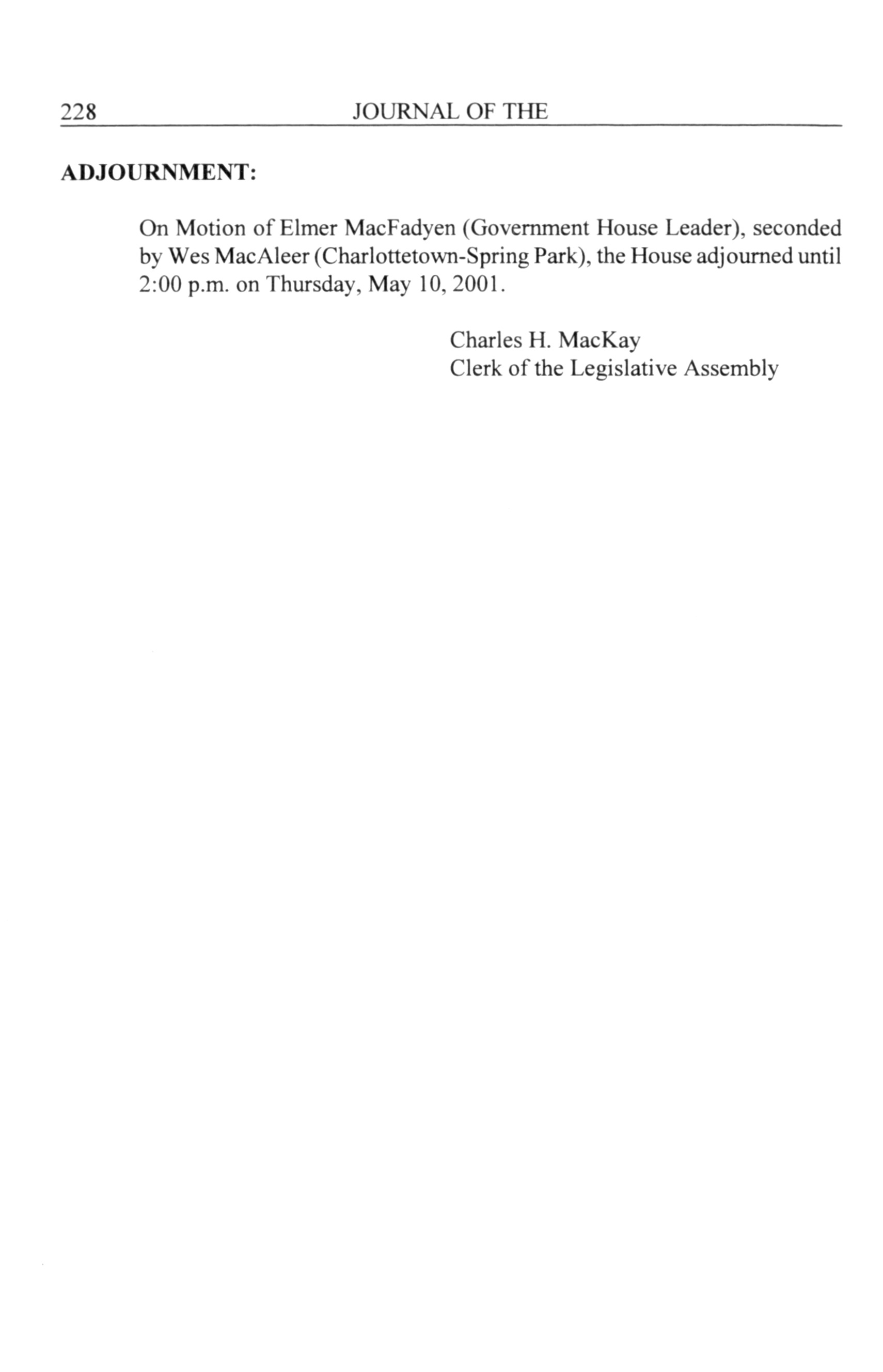 228 JOURNAL OF THE

ADJOURNMENT:

On Motion of Elmer MacFadyen (Government House Leader), seconded by Wes MacAleer (Charlottetown-Spring Park), the House adjourned until 2:00 p.m. on Thursday, May 10, 2001.

Charles H. MacKay
Clerk of the Legislative Assembly